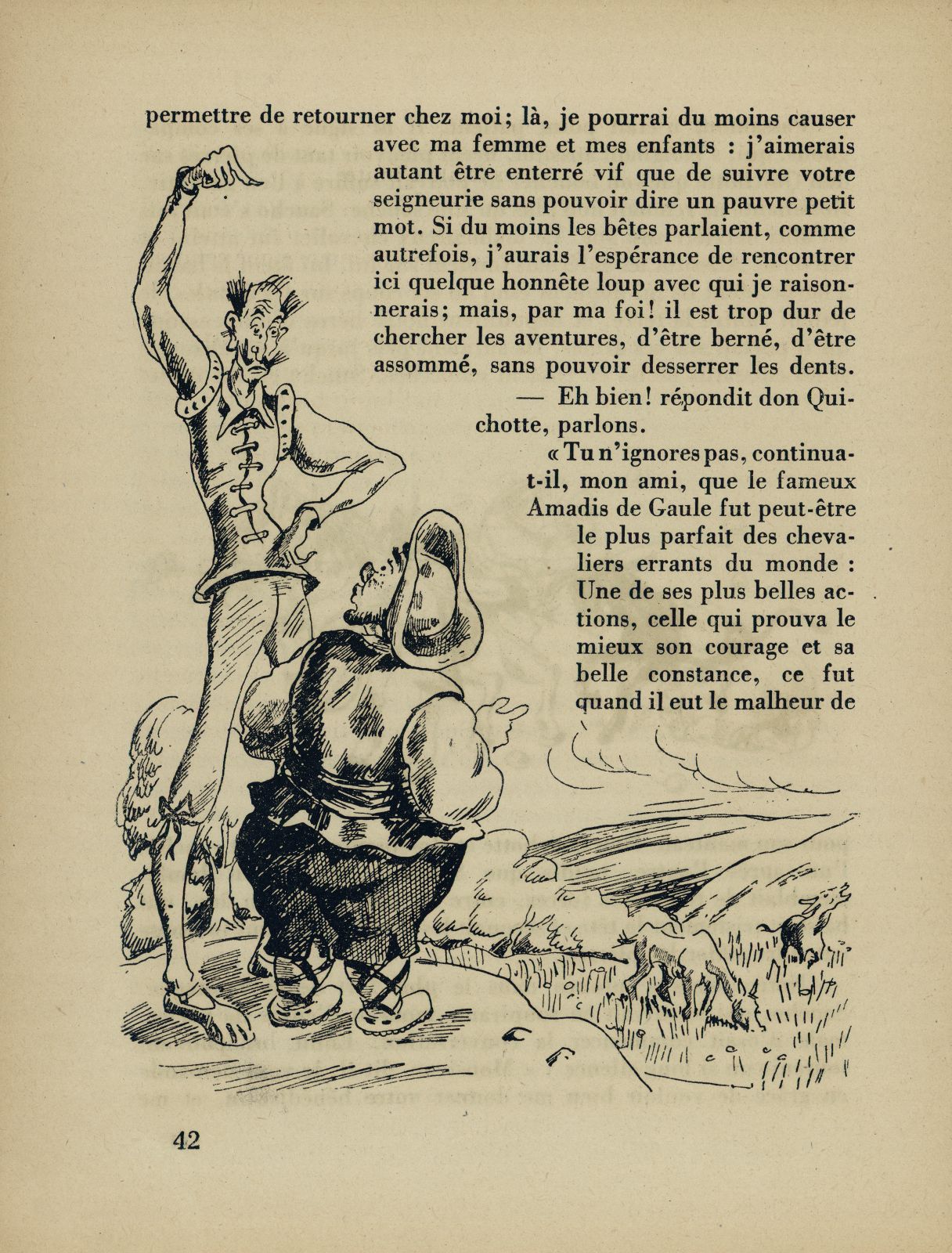 permettre de retourner chez moi; là, je pourrai du moins causer avec ma femme et mes enfants : j'aimerais autant être enterré vif que de suivre votre seigneurie sans pouvoir dire un pauvre petit mot. Si du moins les bêtes parlaient, comme autrefois, j'aurais l'espérance de rencontrer ici quelque honnête loup avec qui je raisonnerais; mais, par ma foi! il est trop dur de chercher les aventures, d'être berné, d'être assommé, sans pouvoir desserrer les dents.

— Eh bien! répondit don Quichotte, parlons.

« Tu n'ignores pas, continua-t-il, mon ami, que le fameux Amadis de Gaule fut peut-être le plus parfait des chevaliers errants du monde : Une de ses plus belles actions, celle qui prouva le mieux son courage et sa belle constance, ce fut quand il eut le malheur de

42